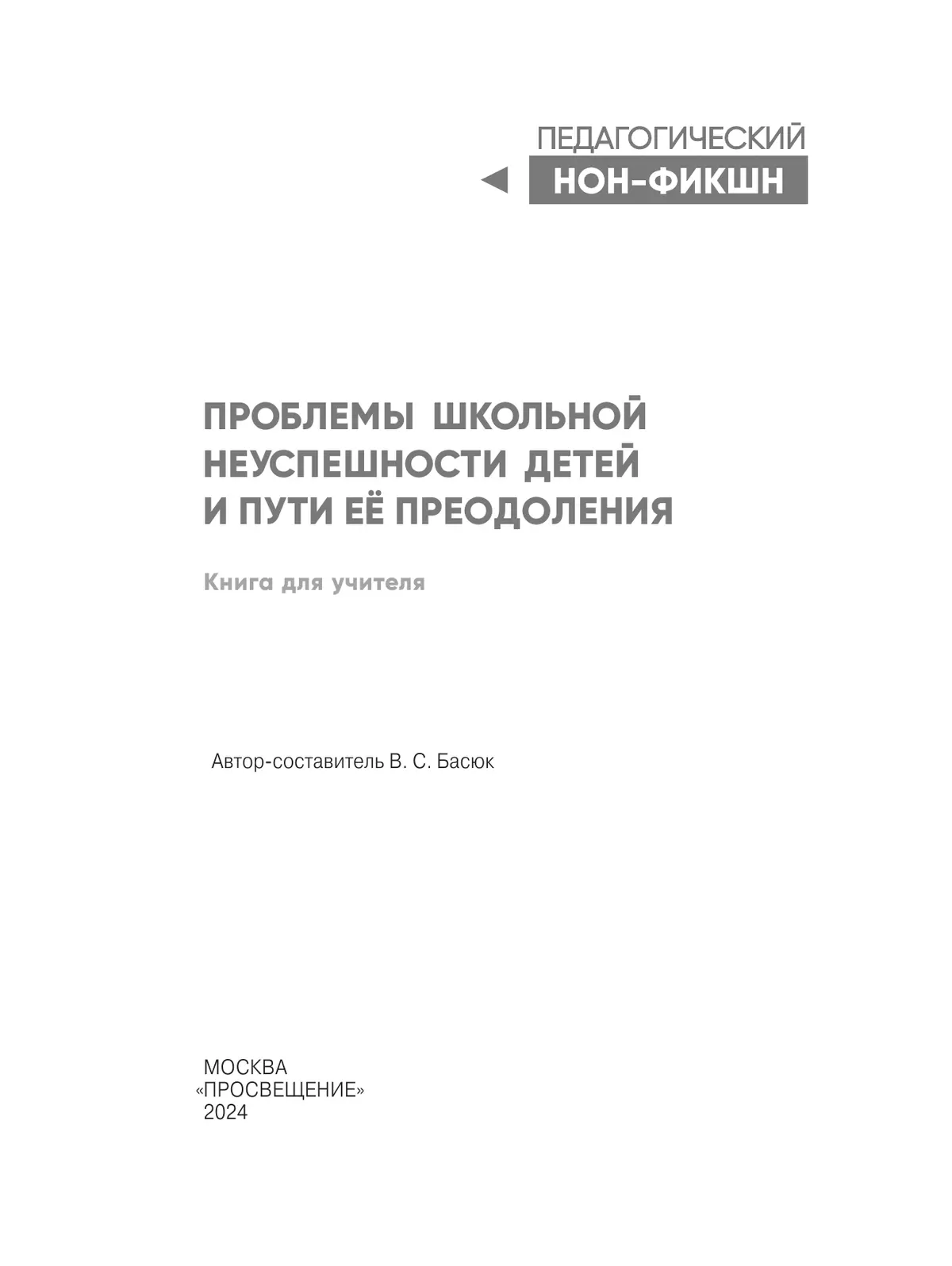 ПЕДАГОГИЧЕСКИЙ
НОН-ФИКШН

ПРОБЛЕМЫ ШКОЛЬНОЙ НЕУСПЕШНОСТИ ДЕТЕЙ И ПУТИ ЕЁ ПРЕОДОЛЕНИЯ

Книга для учителя

Автор-составитель В. С. Басюк

МОСКВА
«ПРОСВЕЩЕНИЕ»
2024